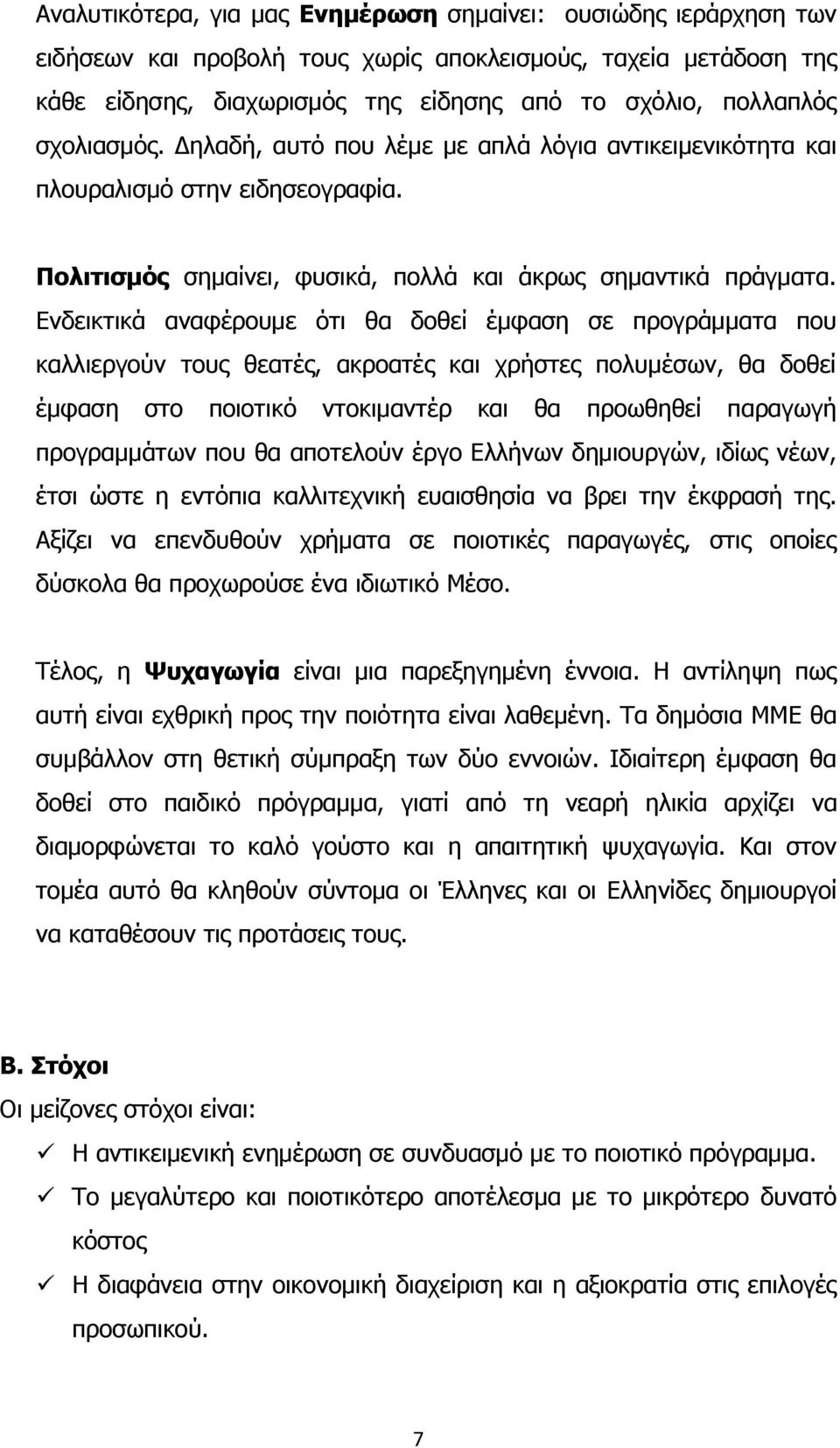 Αναλυτικότερα, για μας Ενημέρωση σημαίνει: ουσιώδης ιεράρχηση των ειδήσεων και προβολή τους χωρίς αποκλεισμούς, ταχεία μετάδοση της κάθε είδησης, διαχωρισμός της είδησης από το σχόλιο, πολλαπλός σχολιασμός. Δηλαδή, αυτό που λέμε με απλά λόγια αντικειμενικότητα και πλουραλισμό στην ειδησεογραφία.

Πολιτισμός σημαίνει, φυσικά, πολλά και άκρως σημαντικά πράγματα. Ενδεικτικά αναφέρουμε ότι θα δοθεί έμφαση σε προγράμματα που καλλιεργούν τους θεατές, ακροατές και χρήστες πολυμέσων, θα δοθεί έμφαση στο ποιοτικό ντοκιμαντέρ και θα προωθηθεί παραγωγή προγραμμάτων που θα αποτελούν έργο Ελλήνων δημιουργών, ιδίως νέων, έτσι ώστε η εντόπια καλλιτεχνική ευαισθησία να βρει την έκφρασή της. Αξίζει να επενδυθούν χρήματα σε ποιοτικές παραγωγές, στις οποίες δύσκολα θα προχωρούσε ένα ιδιωτικό Μέσο.

Τέλος, η Ψυχαγωγία είναι μια παρεξηγημένη έννοια. Η αντίληψη πως αυτή είναι εχθρική προς την ποιότητα είναι λαθεμένη. Τα δημόσια ΜΜΕ θα συμβάλλον στη θετική σύμπραξη των δύο εννοιών. Ιδιαίτερη έμφαση θα δοθεί στο παιδικό πρόγραμμα, γιατί από τη νεαρή ηλικία αρχίζει να διαμορφώνεται το καλό γούστο και η απαιτητική ψυχαγωγία. Και στον τομέα αυτό θα κληθούν σύντομα οι Έλληνες και οι Ελληνίδες δημιουργοί να καταθέσουν τις προτάσεις τους.

Β. Στόχοι
Οι μείζονες στόχοι είναι:
✓ Η αντικειμενική ενημέρωση σε συνδυασμό με το ποιοτικό πρόγραμμα.
✓ Το μεγαλύτερο και ποιοτικότερο αποτέλεσμα με το μικρότερο δυνατό κόστος
✓ Η διαφάνεια στην οικονομική διαχείριση και η αξιοκρατία στις επιλογές προσωπικού.

7